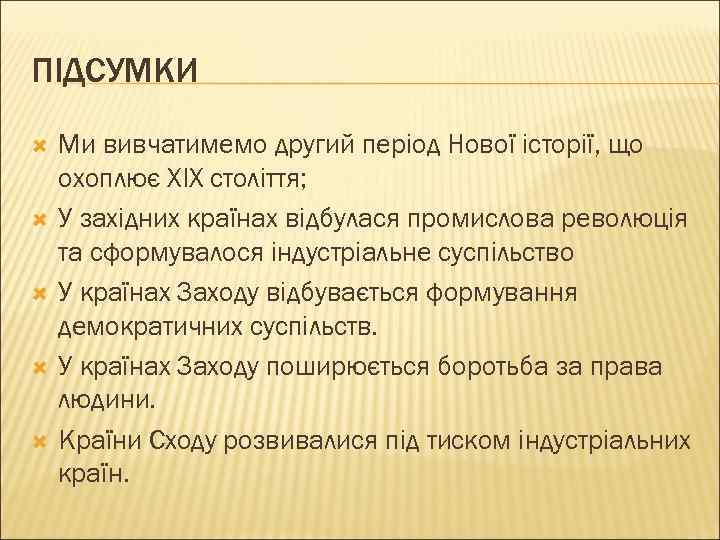 ПІДСУМКИ

Ми вивчатимемо другий період Нової історії, що охоплює XIX століття;

У західних країнах відбулася промислова революція та сформувалося індустріальне суспільство

У країнах Заходу відбувається формування демократичних суспільств.

У країнах Заходу поширюється боротьба за права людини.

Країни Сходу розвивалися під тиском індустріальних країн.